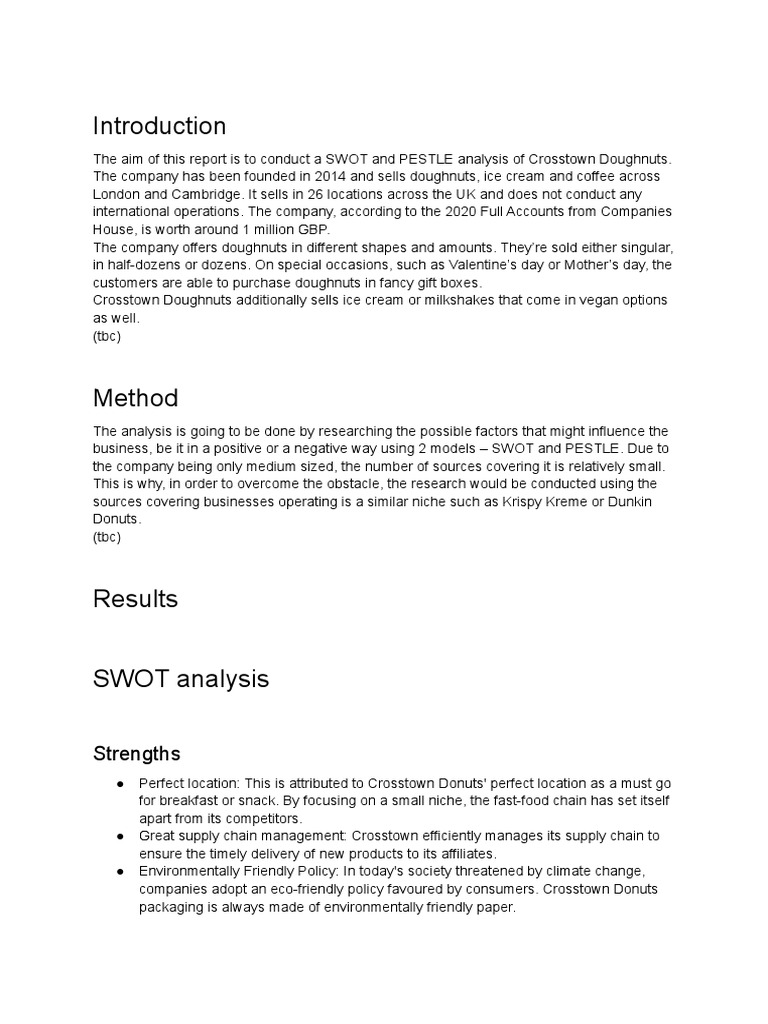 Introduction

The aim of this report is to conduct a SWOT and PESTLE analysis of Crosstown Doughnuts. The company has been founded in 2014 and sells doughnuts, ice cream and coffee across London and Cambridge. It sells in 26 locations across the UK and does not conduct any international operations. The company, according to the 2020 Full Accounts from Companies House, is worth around 1 million GBP.
The company offers doughnuts in different shapes and amounts. They're sold either singular, in half-dozens or dozens. On special occasions, such as Valentine's day or Mother's day, the customers are able to purchase doughnuts in fancy gift boxes.
Crosstown Doughnuts additionally sells ice cream or milkshakes that come in vegan options as well.
(tbc)

Method

The analysis is going to be done by researching the possible factors that might influence the business, be it in a positive or a negative way using 2 models – SWOT and PESTLE. Due to the company being only medium sized, the number of sources covering it is relatively small. This is why, in order to overcome the obstacle, the research would be conducted using the sources covering businesses operating is a similar niche such as Krispy Kreme or Dunkin Donuts.
(tbc)

Results

SWOT analysis

Strengths

● Perfect location: This is attributed to Crosstown Donuts' perfect location as a must go for breakfast or snack. By focusing on a small niche, the fast-food chain has set itself apart from its competitors.
● Great supply chain management: Crosstown efficiently manages its supply chain to ensure the timely delivery of new products to its affiliates.
● Environmentally Friendly Policy: In today's society threatened by climate change, companies adopt an eco-friendly policy favoured by consumers. Crosstown Donuts packaging is always made of environmentally friendly paper.